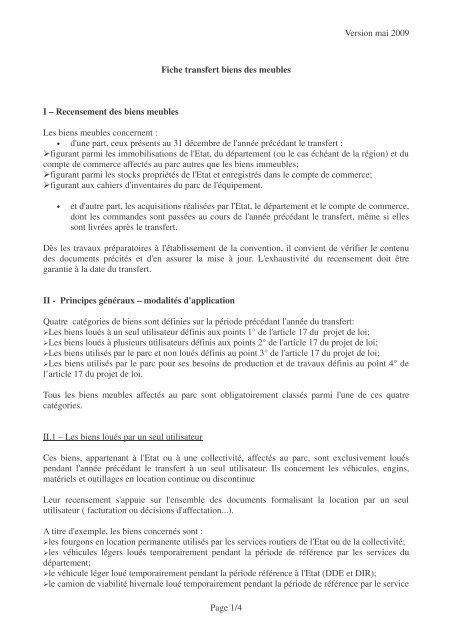 Version mai 2009

Fiche transfert biens des meubles

I – Recensement des biens meubles

Les biens meubles concernent :
• d'une part, ceux présents au 31 décembre de l'année précédant le transfert :
➢figurant parmi les immobilisations de l'Etat, du département (ou le cas échéant de la région) et du compte de commerce affectés au parc autres que les biens immeubles;
➢figurant parmi les stocks propriétés de l'Etat et enregistrés dans le compte de commerce;
➢figurant aux cahiers d'inventaires du parc de l'équipement.

• et d'autre part, les acquisitions réalisées par l'Etat, le département et le compte de commerce, dont les commandes sont passées au cours de l'année précédant le transfert, même si elles sont livrées après le transfert.

Dès les travaux préparatoires à l'établissement de la convention, il convient de vérifier le contenu des documents précités et d'en assurer la mise à jour. L'exhaustivité du recensement doit être garantie à la date du transfert.

II - Principes généraux – modalités d'application

Quatre catégories de biens sont définies sur la période précédant l'année du transfert:
➢Les biens loués à un seul utilisateur définis aux points 1° de l'article 17 du projet de loi;
➢Les biens loués à plusieurs utilisateurs définis aux points 2° de l'article 17 du projet de loi;
➢Les biens utilisés par le parc et non loués définis au point 3° de l'article 17 du projet de loi;
➢Les biens utilisés par le parc pour ses besoins de production et de travaux définis au point 4° de l'article 17 du projet de loi.

Tous les biens meubles affectés au parc sont obligatoirement classés parmi l'une de ces quatre catégories.

II.1 – Les biens loués par un seul utilisateur

Ces biens, appartenant à l'Etat ou à une collectivité, affectés au parc, sont exclusivement loués pendant l'année précédant le transfert à un seul utilisateur. Ils concernent les véhicules, engins, matériels et outillages en location continue ou discontinue

Leur recensement s'appuie sur l'ensemble des documents formalisant la location par un seul utilisateur ( facturation ou décisions d'affectation...).

A titre d'exemple, les biens concernés sont :
➢les fourgons en location permanente utilisés par les services routiers de l'Etat ou de la collectivité;
➢les véhicules légers loués temporairement pendant la période de référence par les services du département;
➢le véhicule léger loué temporairement pendant la période référence à l'Etat (DDE et DIR);
➢le camion de viabilité hivernale loué temporairement pendant la période de référence par le service

Page 1/4